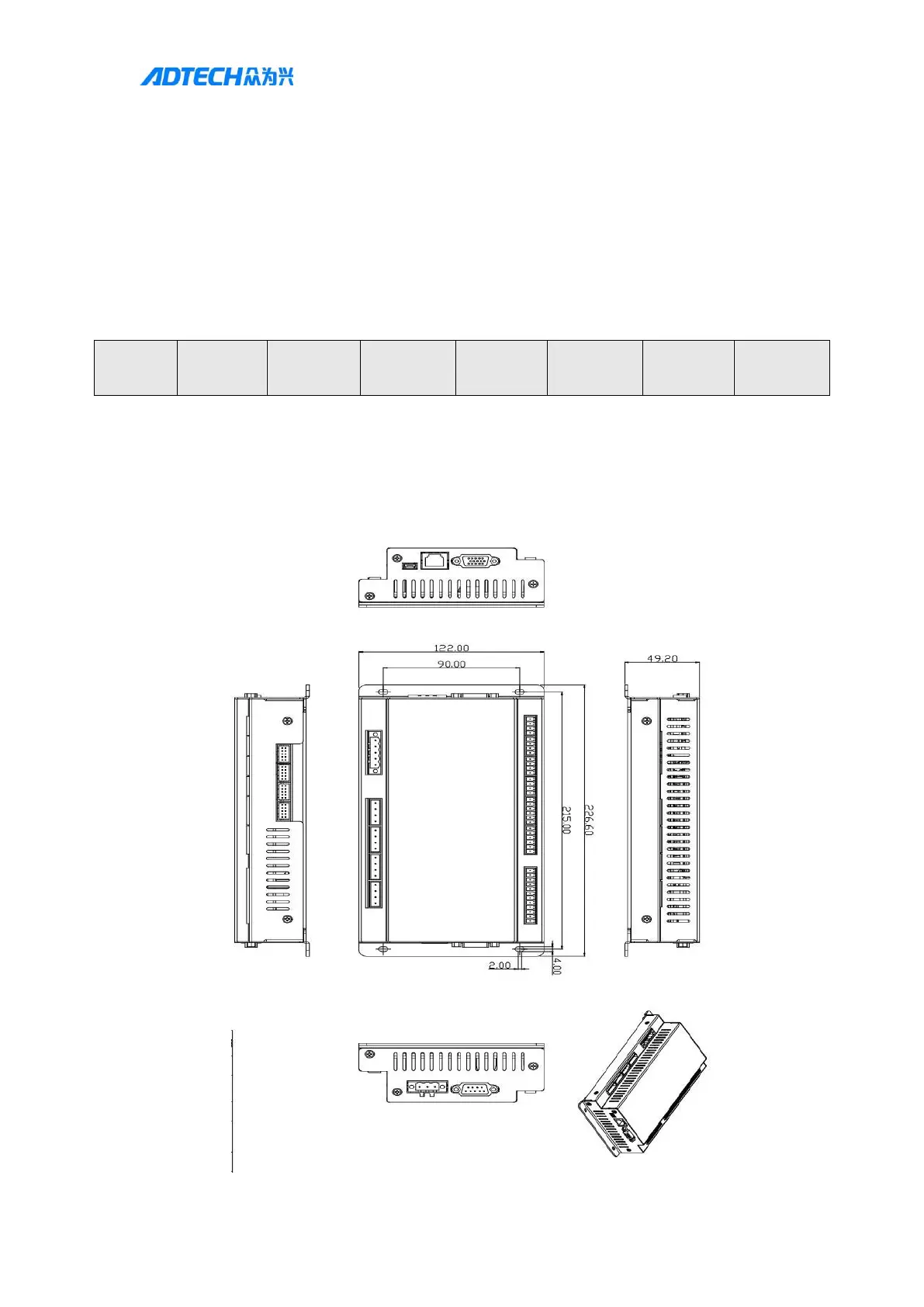 ADTECH众为兴

122.00
90.00
49.20
215.00
226.60
2.00
4.00